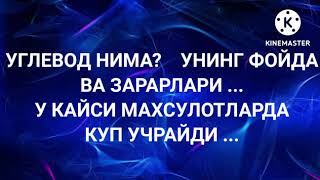 K
KINEMASTER

УГЛЕВОД НИМА? УНИНГ ФОЙДА ВА ЗАРАРЛАРИ ...
У КАЙСИ МАХСУЛОТЛАРДА КУП УЧРАЙДИ ...